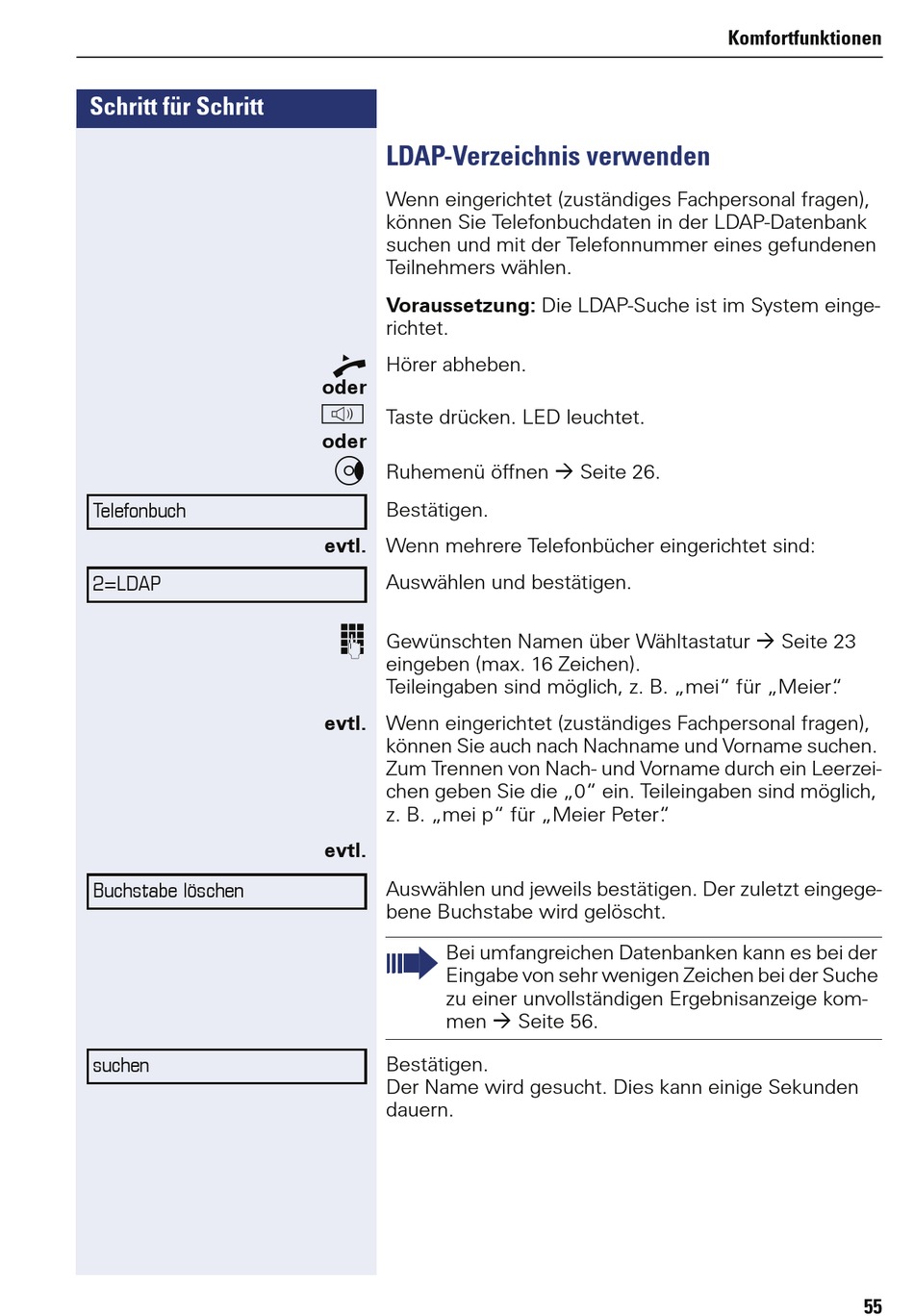 Komfortfunktionen

Schritt für Schritt

LDAP-Verzeichnis verwenden

Wenn eingerichtet (zuständiges Fachpersonal fragen), können Sie Telefonbuchdaten in der LDAP-Datenbank suchen und mit der Telefonnummer eines gefundenen Teilnehmers wählen.

**Voraussetzung:** Die LDAP-Suche ist im System eingerichtet.

Hörer abheben.

oder

Taste drücken. LED leuchtet.

oder

Ruhemenü öffnen → Seite 26.

Telefonbuch

Bestätigen.

evtl.

Wenn mehrere Telefonbücher eingerichtet sind:

2=LDAP

Auswählen und bestätigen.

Gewünschten Namen über Wähltastatur → Seite 23 eingeben (max. 16 Zeichen).
Teileingaben sind möglich, z. B. „mei“ für „Meier“.

evtl.

Wenn eingerichtet (zuständiges Fachpersonal fragen), können Sie auch nach Nachname und Vorname suchen. Zum Trennen von Nach- und Vorname durch ein Leerzeichen geben Sie die „0“ ein. Teileingaben sind möglich, z. B. „mei p“ für „Meier Peter“.

evtl.

Buchstabe löschen

Auswählen und jeweils bestätigen. Der zuletzt eingegebene Buchstabe wird gelöscht.

Bei umfangreichen Datenbanken kann es bei der Eingabe von sehr wenigen Zeichen bei der Suche zu einer unvollständigen Ergebnisanzeige kommen → Seite 56.

suchen

Bestätigen.
Der Name wird gesucht. Dies kann einige Sekunden dauern.

55